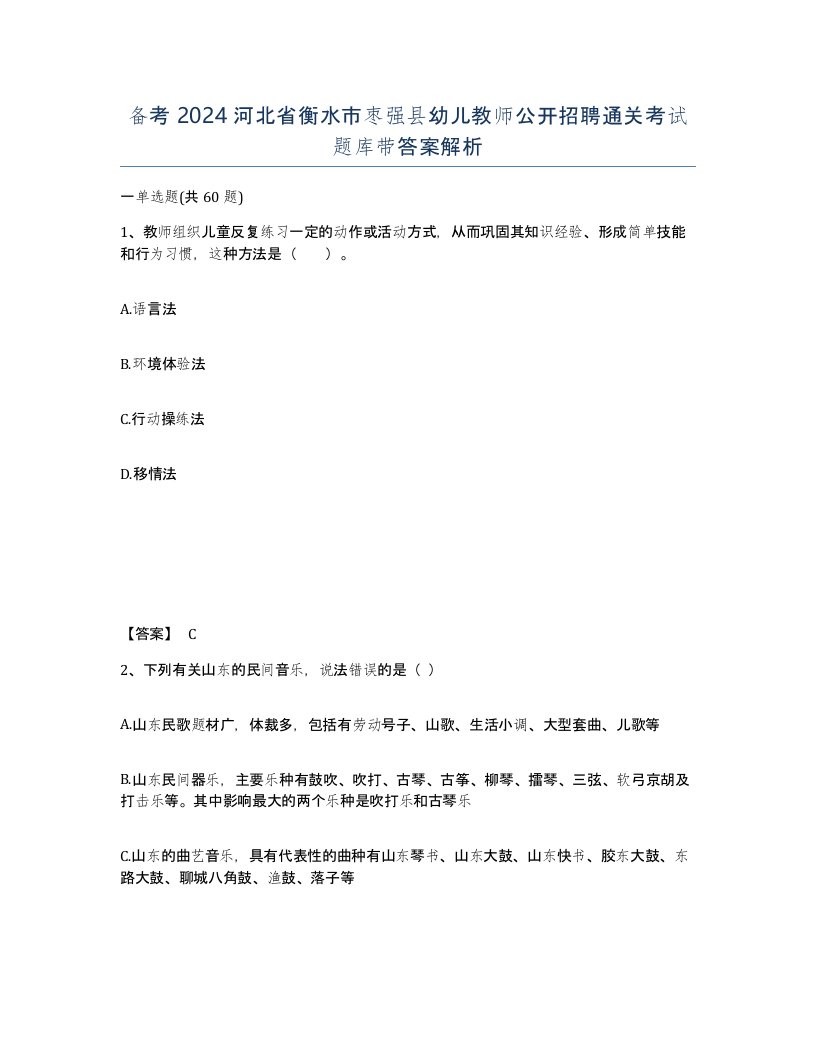 备考 2024 河北省衡水市枣强县幼儿教师公开招聘通关考试题库带答案解析

一单选题(共 60 题)

1、教师组织儿童反复练习一定的动作或活动方式，从而巩固其知识经验、形成简单技能和行为习惯，这种方法是（　　）。

A.语言法

B.环境体验法

C.行动操练法

D.移情法

【答案】 C

2、下列有关山东的民间音乐，说法错误的是（ ）

A.山东民歌题材广，体裁多，包括有劳动号子、山歌、生活小调、大型套曲、儿歌等

B.山东民间器乐，主要乐种有鼓吹、吹打、古琴、古筝、柳琴、擂琴、三弦、软弓京胡及打击乐等。其中影响最大的两个乐种是吹打乐和古琴乐

C.山东的曲艺音乐，具有代表性的曲种有山东琴书、山东大鼓、山东快书、胶东大鼓、东路大鼓、聊城八角鼓、渔鼓、落子等